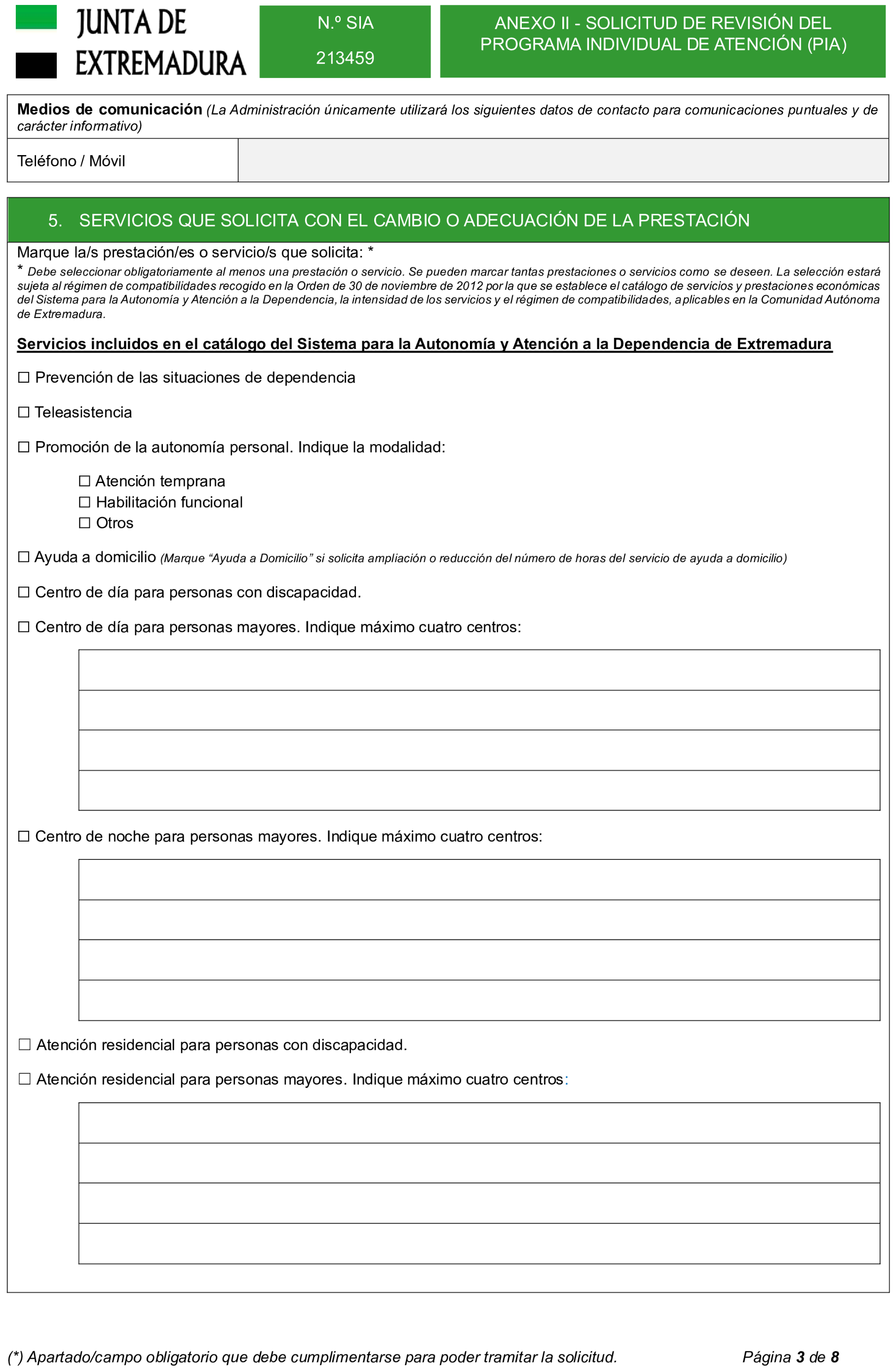 JUNTA DE EXTREMADURA

N.º SIA

213459

ANEXO II - SOLICITUD DE REVISIÓN DEL PROGRAMA INDIVIDUAL DE ATENCIÓN (PIA)

Medios de comunicación (La Administración únicamente utilizará los siguientes datos de contacto para comunicaciones puntuales y de carácter informativo)

Teléfono / Móvil

5. SERVICIOS QUE SOLICITA CON EL CAMBIO O ADECUACIÓN DE LA PRESTACIÓN

Marque la/s prestación/es o servicio/s que solicita: *

* Debe seleccionar obligatoriamente al menos una prestación o servicio. Se pueden marcar tantas prestaciones o servicios como se deseen. La selección estará sujeta al régimen de compatibilidades recogido en la Orden de 30 de noviembre de 2012 por la que se establece el catálogo de servicios y prestaciones económicas del Sistema para la Autonomía y Atención a la Dependencia, la intensidad de los servicios y el régimen de compatibilidades, aplicables en la Comunidad Autónoma de Extremadura.

Servicios incluidos en el catálogo del Sistema para la Autonomía y Atención a la Dependencia de Extremadura

☐ Prevención de las situaciones de dependencia

☐ Teleasistencia

☐ Promoción de la autonomía personal. Indique la modalidad:

☐ Atención temprana
☐ Habilitación funcional
☐ Otros

☐ Ayuda a domicilio (Marque "Ayuda a Domicilio" si solicita ampliación o reducción del número de horas del servicio de ayuda a domicilio)

☐ Centro de día para personas con discapacidad.

☐ Centro de día para personas mayores. Indique máximo cuatro centros:

☐ Centro de noche para personas mayores. Indique máximo cuatro centros:

☐ Atención residencial para personas con discapacidad.

☐ Atención residencial para personas mayores. Indique máximo cuatro centros:

(*) Apartado/campo obligatorio que debe cumplimentarse para poder tramitar la solicitud.

Página 3 de 8